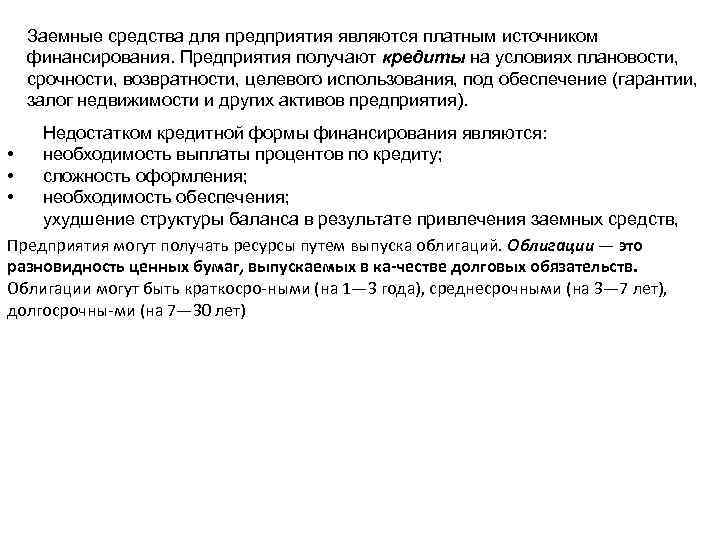 Заемные средства для предприятия являются платным источником финансирования. Предприятия получают кредиты на условиях плановости, срочности, возвратности, целевого использования, под обеспечение (гарантии, залог недвижимости и других активов предприятия).

Недостатком кредитной формы финансирования являются:
• необходимость выплаты процентов по кредиту;
• сложность оформления;
• необходимость обеспечения;
ухудшение структуры баланса в результате привлечения заемных средств,

Предприятия могут получать ресурсы путем выпуска облигаций. Облигации — это разновидность ценных бумаг, выпускаемых в ка-честве долговых обязательств. Облигации могут быть краткосро-ными (на 1—3 года), среднесрочными (на 3—7 лет), долгосрочны-ми (на 7—30 лет)